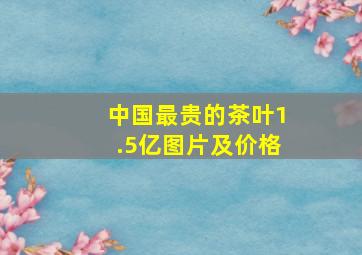 中国最贵的茶叶1.5亿图片及价格